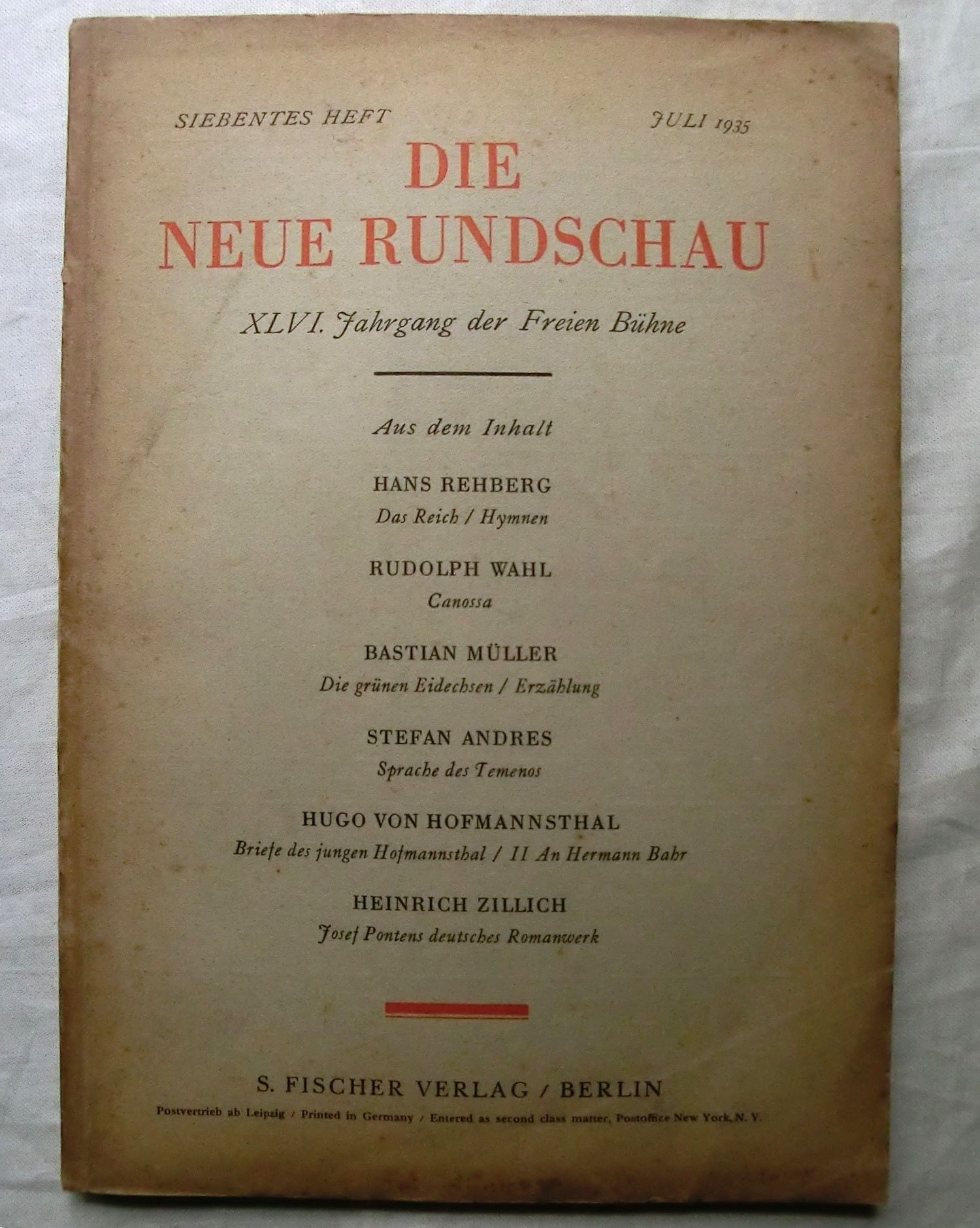 SIEBENTES HEFT JULI 1935

DIE
NEUE RUNDSCHAU

XLVI. Jahrgang der Freien Bühne

Aus dem Inhalt

HANS REHBERG
Das Reich / Hymnen

RUDOLPH WAHL
Canossa

BASTIAN MÜLLER
Die grünen Eidechsen / Erzählung

STEFAN ANDRES
Sprache des Temenos

HUGO VON HOFMANNSTHAL
Briefe des jungen Hofmannsthal / II An Hermann Bahr

HEINRICH ZILLICH
Josef Pontens deutsches Romanwerk

S. FISCHER VERLAG / BERLIN

Postvertrieb ab Leipzig / Printed in Germany / Entered as second class matter, Postoffice New York, N. Y.